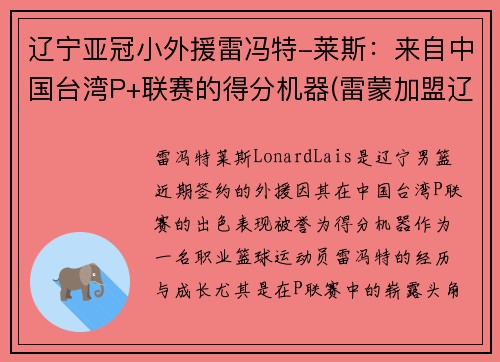 辽宁亚冠小外援雷冯特-莱斯：来自中国台湾P+联赛的得分机器(雷蒙加盟辽

雷冯特莱斯LonardLais是辽宁男篮近期签约的外援因其在中国台湾P联赛的出色表现被誉为得分机器作为一名职业篮球运动员雷冯特的经历与成长尤其是在P联赛中的崭露头角